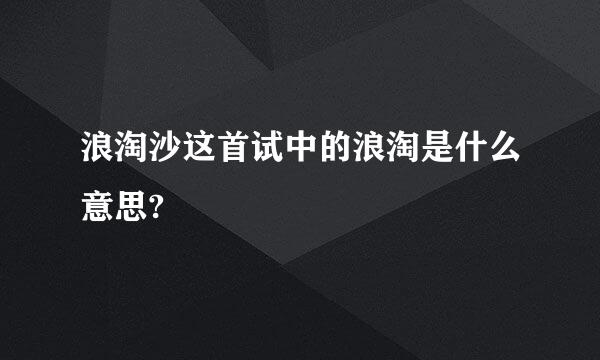 浪淘沙这首试中的浪淘是什么意思?